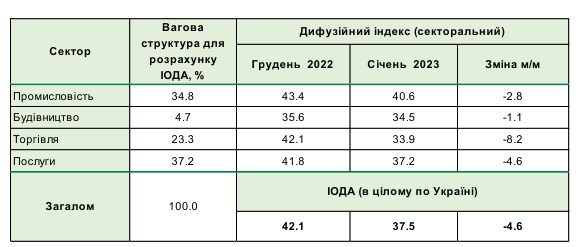 | Сектор | Вагова структура для розрахунку ІОДА, % | Дифузійний індекс (секторальний) | | |
|---|---|---|---|---|
| | | Грудень 2022 | Січень 2023 | Зміна м/м |
| Промисловість | 34.8 | 43.4 | 40.6 | -2.8 |
| Будівництво | 4.7 | 35.6 | 34.5 | -1.1 |
| Торгівля | 23.3 | 42.1 | 33.9 | -8.2 |
| Послуги | 37.2 | 41.8 | 37.2 | -4.6 |
| Загалом | 100.0 | ІОДА (в цілому по Україні) | | |
| | | 42.1 | 37.5 | -4.6 |